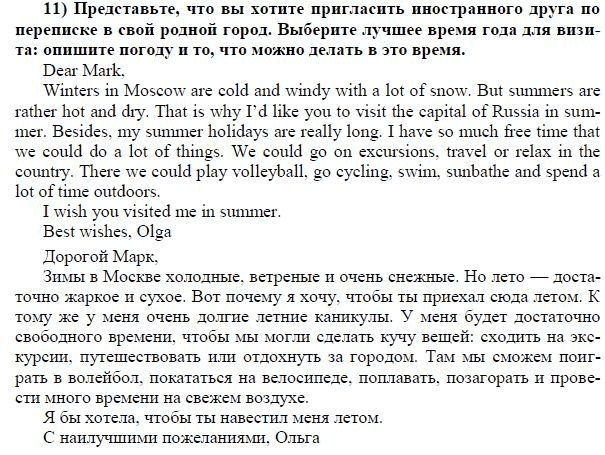 11) Представьте, что вы хотите пригласить иностранного друга по переписке в свой родной город. Выберите лучшее время года для визита: опишите погоду и то, что можно делать в это время.

Dear Mark,

Winters in Moscow are cold and windy with a lot of snow. But summers are rather hot and dry. That is why I'd like you to visit the capital of Russia in summer. Besides, my summer holidays are really long. I have so much free time that we could do a lot of things. We could go on excursions, travel or relax in the country. There we could play volleyball, go cycling, swim, sunbathe and spend a lot of time outdoors.

I wish you visited me in summer.

Best wishes, Olga

Дорогой Марк,

Зимы в Москве холодные, ветреные и очень снежные. Но лето — достаточно жаркое и сухое. Вот почему я хочу, чтобы ты приехал сюда летом. К тому же у меня очень долгие летние каникулы. У меня будет достаточно свободного времени, чтобы мы могли сделать кучу вещей: сходить на экскурсии, путешествовать или отдохнуть за городом. Там мы сможем поиграть в волейбол, покататься на велосипеде, поплавать, позагорать и провести много времени на свежем воздухе.

Я бы хотела, чтобы ты навестил меня летом.

С наилучшими пожеланиями, Ольга